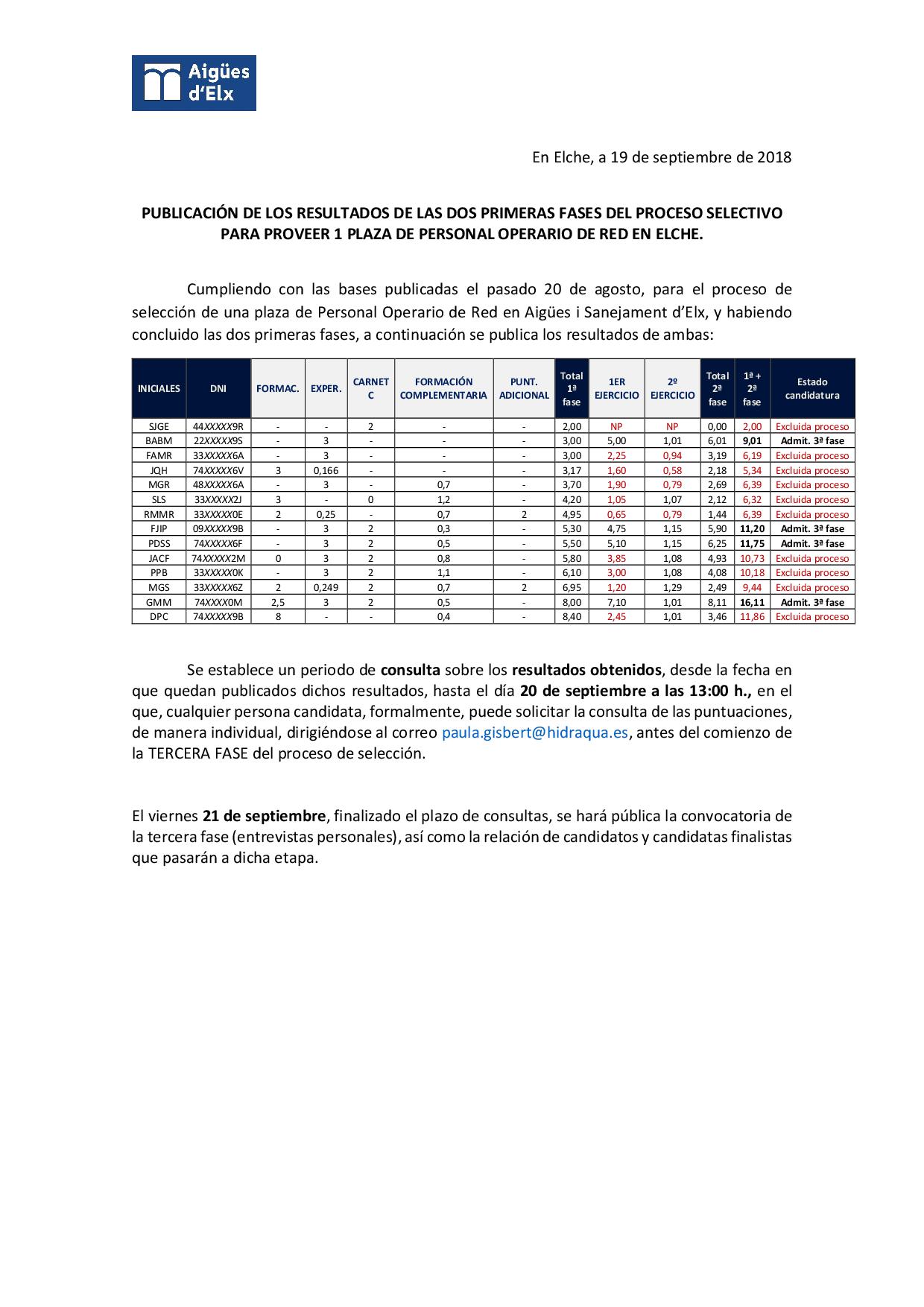 Aigües d'Elx

En Elche, a 19 de septiembre de 2018

PUBLICACIÓN DE LOS RESULTADOS DE LAS DOS PRIMERAS FASES DEL PROCESO SELECTIVO PARA PROVEER 1 PLAZA DE PERSONAL OPERARIO DE RED EN ELCHE.

Cumpliendo con las bases publicadas el pasado 20 de agosto, para el proceso de selección de una plaza de Personal Operario de Red en Aigües i Sanejament d'Elx, y habiendo concluido las dos primeras fases, a continuación se publica los resultados de ambas:

| INICIALES | DNI | FORMAC. | EXPER. | CARNET C | FORMACIÓN COMPLEMENTARIA | PUNT. ADICIONAL | Total 1ª fase | 1ER EJERCICIO | 2º EJERCICIO | Total 2ª fase | 1ª + 2ª fase | Estado candidatura |
|---|---|---|---|---|---|---|---|---|---|---|---|---|
| SJGE | 44XXXXX9R | - | - | 2 | - | - | 2,00 | NP | NP | 0,00 | 2,00 | Excluida proceso |
| BABM | 22XXXXX9S | - | 3 | - | - | - | 3,00 | 5,00 | 1,01 | 6,01 | 9,01 | Admit. 3ª fase |
| FAMR | 33XXXXX6A | - | 3 | - | - | - | 3,00 | 2,25 | 0,94 | 3,19 | 6,19 | Excluida proceso |
| JQH | 74XXXXX6V | 3 | 0,166 | - | - | - | 3,17 | 1,60 | 0,58 | 2,18 | 5,34 | Excluida proceso |
| MGR | 48XXXXX6A | - | 3 | - | 0,7 | - | 3,70 | 1,90 | 0,79 | 2,69 | 6,39 | Excluida proceso |
| SLS | 33XXXXX2J | 3 | - | 0 | 1,2 | - | 4,20 | 1,05 | 1,07 | 2,12 | 6,32 | Excluida proceso |
| RMMR | 33XXXXX0E | 2 | 0,25 | - | 0,7 | 2 | 4,95 | 0,65 | 0,79 | 1,44 | 6,39 | Excluida proceso |
| FJIP | 09XXXXX9B | - | 3 | 2 | 0,3 | - | 5,30 | 4,75 | 1,15 | 5,90 | 11,20 | Admit. 3ª fase |
| PDSS | 74XXXXX6F | - | 3 | 2 | 0,5 | - | 5,50 | 5,10 | 1,15 | 6,25 | 11,75 | Admit. 3ª fase |
| JACF | 74XXXXX2M | 0 | 3 | 2 | 0,8 | - | 5,80 | 3,85 | 1,08 | 4,93 | 10,73 | Excluida proceso |
| PPB | 33XXXXX0K | - | 3 | 2 | 1,1 | - | 6,10 | 3,00 | 1,08 | 4,08 | 10,18 | Excluida proceso |
| MGS | 33XXXXX6Z | 2 | 0,249 | 2 | 0,7 | 2 | 6,95 | 1,20 | 1,29 | 2,49 | 9,44 | Excluida proceso |
| GMM | 74XXXX0M | 2,5 | 3 | 2 | 0,5 | - | 8,00 | 7,10 | 1,01 | 8,11 | 16,11 | Admit. 3ª fase |
| DPC | 74XXXXX9B | 8 | - | - | 0,4 | - | 8,40 | 2,45 | 1,01 | 3,46 | 11,86 | Excluida proceso |

Se establece un periodo de consulta sobre los resultados obtenidos, desde la fecha en que quedan publicados dichos resultados, hasta el día 20 de septiembre a las 13:00 h., en el que, cualquier persona candidata, formalmente, puede solicitar la consulta de las puntuaciones, de manera individual, dirigiéndose al correo paula.gisbert@hidraqua.es, antes del comienzo de la TERCERA FASE del proceso de selección.

El viernes 21 de septiembre, finalizado el plazo de consultas, se hará pública la convocatoria de la tercera fase (entrevistas personales), así como la relación de candidatos y candidatas finalistas que pasarán a dicha etapa.